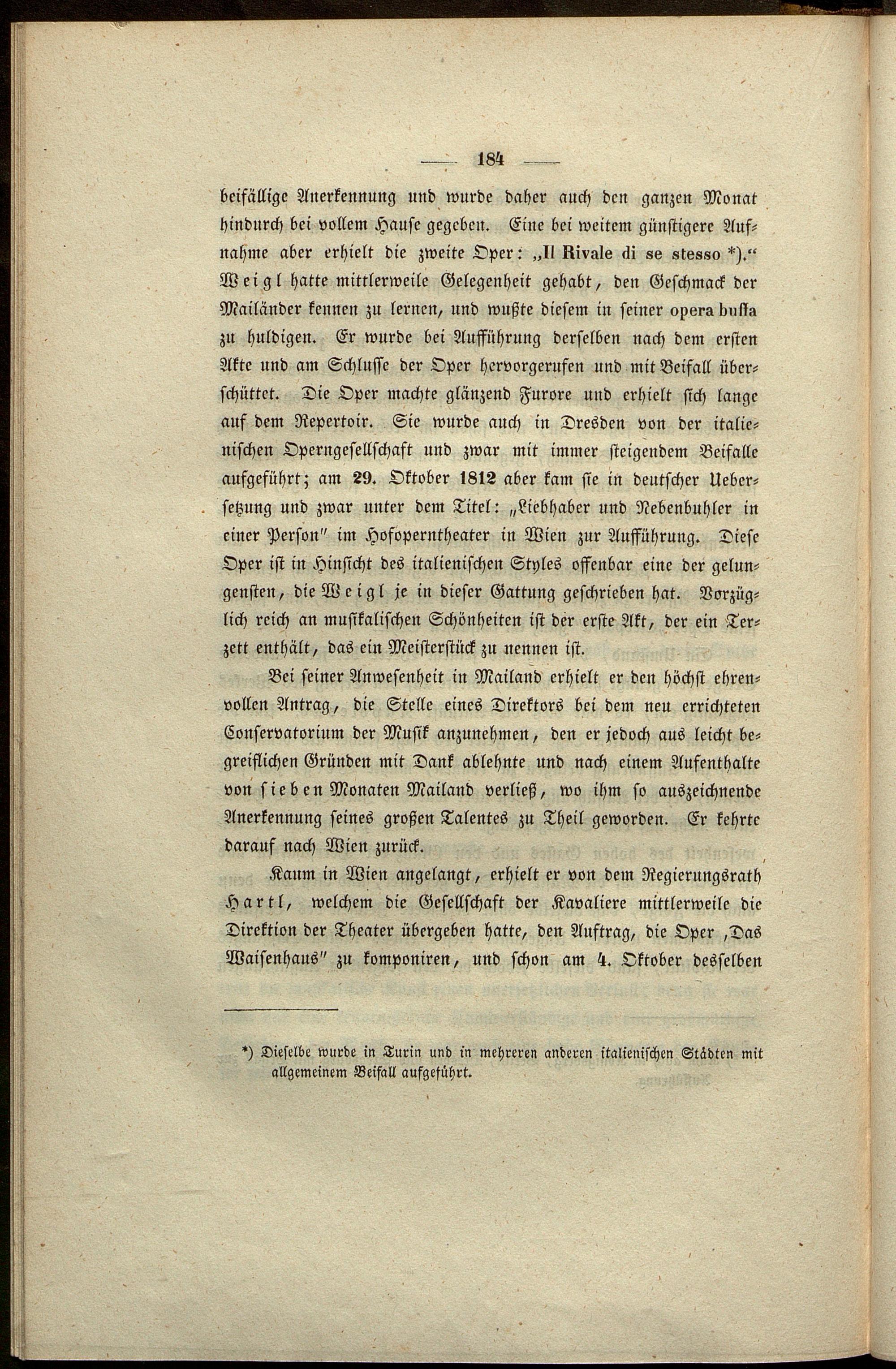 — 184 —

beifällige Anerkennung und wurde daher auch den ganzen Monat hindurch bei vollem Hause gegeben. Eine bei weitem günstigere Aufnahme aber erhielt die zweite Oper: „Il Rivale di se stesso *).“ Weigl hatte mittlerweile Gelegenheit gehabt, den Geschmack der Mailänder kennen zu lernen, und wußte diesem in seiner opera buffa zu huldigen. Er wurde bei Aufführung derselben nach dem ersten Akte und am Schlusse der Oper hervorgerufen und mit Beifall überschüttet. Die Oper machte glänzend Furore und erhielt sich lange auf dem Repertoir. Sie wurde auch in Dresden von der italienischen Operngesellschaft und zwar mit immer steigendem Beifalle aufgeführt; am 29. Oktober 1812 aber kam sie in deutscher Uebersetzung und zwar unter dem Titel: „Liebhaber und Nebenbuhler in einer Person" im Hofoperntheater in Wien zur Aufführung. Diese Oper ist in Hinsicht des italienischen Styles offenbar eine der gelungensten, die Weigl je in dieser Gattung geschrieben hat. Vorzüglich reich an musikalischen Schönheiten ist der erste Akt, der ein Terzett enthält, das ein Meisterstück zu nennen ist.

Bei seiner Anwesenheit in Mailand erhielt er den höchst ehrenvollen Antrag, die Stelle eines Direktors bei dem neu errichteten Conservatorium der Musik anzunehmen, den er jedoch aus leicht begreiflichen Gründen mit Dank ablehnte und nach einem Aufenthalte von sieben Monaten Mailand verließ, wo ihm so auszeichnende Anerkennung seines großen Talentes zu Theil geworden. Er kehrte darauf nach Wien zurück.

Kaum in Wien angelangt, erhielt er von dem Regierungsrath Hartl, welchem die Gesellschaft der Kavaliere mittlerweile die Direktion der Theater übergeben hatte, den Auftrag, die Oper ‚Das Waisenhaus" zu komponiren, und schon am 4. Oktober desselben

*) Dieselbe wurde in Turin und in mehreren anderen italienischen Städten mit allgemeinem Beifall aufgeführt.